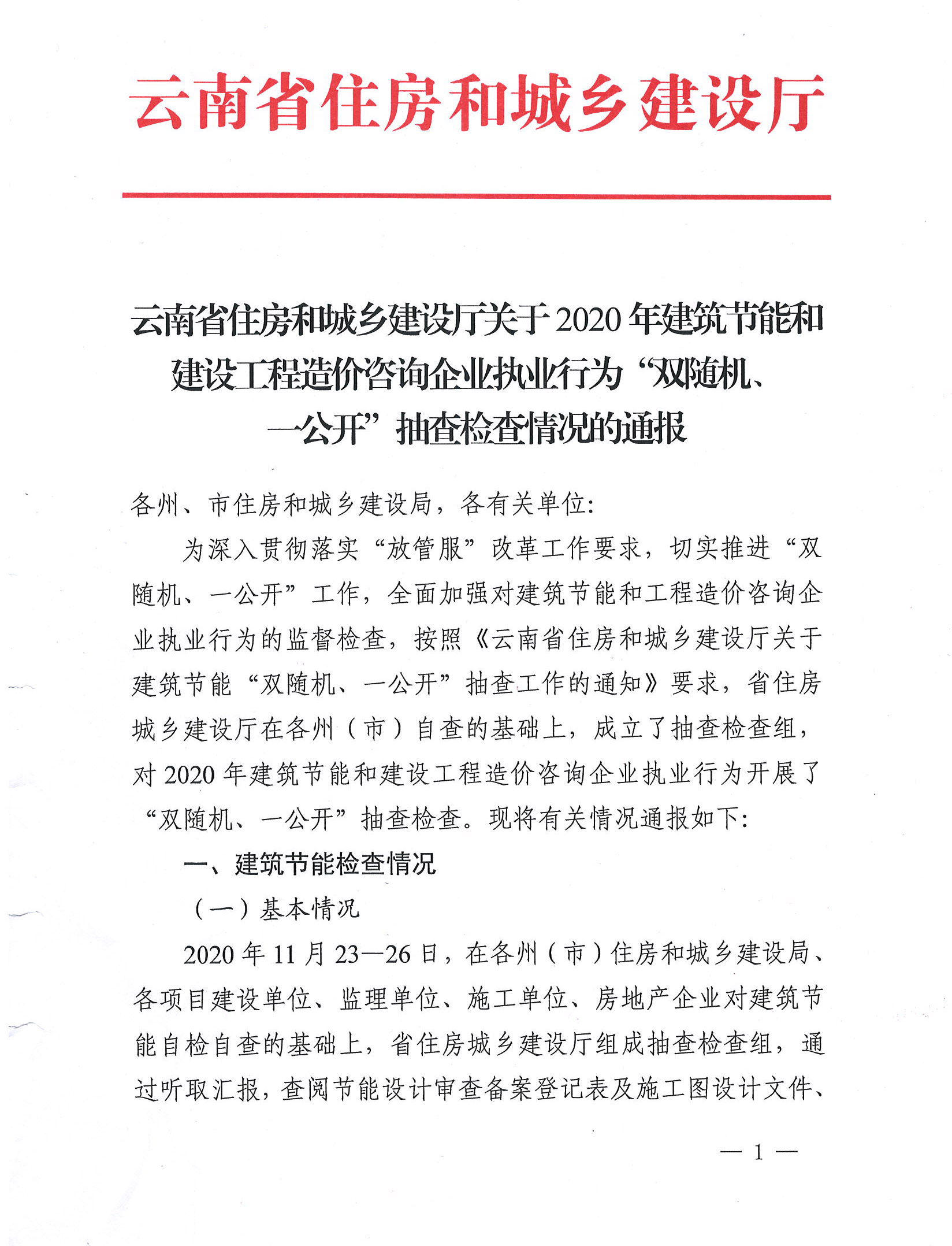 云南省住房和城乡建设厅

云南省住房和城乡建设厅关于2020年建筑节能和建设工程造价咨询企业执业行为“双随机、一公开”抽查检查情况的通报

各州、市住房和城乡建设局，各有关单位:

为深入贯彻落实“放管服”改革工作要求，切实推进“双随机、一公开”工作，全面加强对建筑节能和工程造价咨询企业执业行为的监督检查，按照《云南省住房和城乡建设厅关于建筑节能“双随机、一公开”抽查工作的通知》要求，省住房城乡建设厅在各州（市）自查的基础上，成立了抽查检查组，对2020年建筑节能和建设工程造价咨询企业执业行为开展了“双随机、一公开”抽查检查。现将有关情况通报如下:

一、建筑节能检查情况

（一）基本情况

2020年11月23—26日，在各州（市）住房和城乡建设局、各项目建设单位、监理单位、施工单位、房地产企业对建筑节能自检自查的基础上，省住房城乡建设厅组成抽查检查组，通过听取汇报，查阅节能设计审查备案登记表及施工图设计文件、

— 1 —